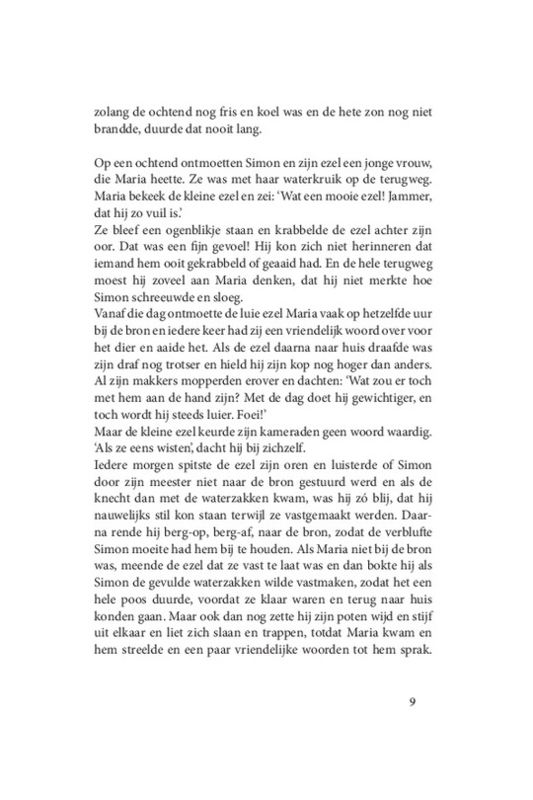 zolang de ochtend nog fris en koel was en de hete zon nog niet brandde, duurde dat nooit lang.

Op een ochtend ontmoetten Simon en zijn ezel een jonge vrouw, die Maria heette. Ze was met haar waterkruik op de terugweg. Maria bekeek de kleine ezel en zei: 'Wat een mooie ezel! Jammer, dat hij zo vuil is.'
Ze bleef een ogenblikje staan en krabbelde de ezel achter zijn oor. Dat was een fijn gevoel! Hij kon zich niet herinneren dat iemand hem ooit gekrabbeld of geaaid had. En de hele terugweg moest hij zoveel aan Maria denken, dat hij niet merkte hoe Simon schreeuwde en sloeg.
Vanaf die dag ontmoette de luie ezel Maria vaak op hetzelfde uur bij de bron en iedere keer had zij een vriendelijk woord over voor het dier en aaide het. Als de ezel daarna naar huis draafde was zijn draf nog trotser en hield hij zijn kop nog hoger dan anders. Al zijn makkers mopperden erover en dachten: 'Wat zou er toch met hem aan de hand zijn? Met de dag doet hij gewichtiger, en toch wordt hij steeds luier. Foei!'
Maar de kleine ezel keurde zijn kameraden geen woord waardig. 'Als ze eens wisten', dacht hij bij zichzelf.
Iedere morgen spitste de ezel zijn oren en luisterde of Simon door zijn meester niet naar de bron gestuurd werd en als de knecht dan met de waterzakken kwam, was hij zó blij, dat hij nauwelijks stil kon staan terwijl ze vastgemaakt werden. Daarna rende hij berg-op, berg-af, naar de bron, zodat de verblufte Simon moeite had hem bij te houden. Als Maria niet bij de bron was, meende de ezel dat ze vast te laat was en dan bokte hij als Simon de gevulde waterzakken wilde vastmaken, zodat het een hele poos duurde, voordat ze klaar waren en terug naar huis konden gaan. Maar ook dan nog zette hij zijn poten wijd en stijf uit elkaar en liet zich slaan en trappen, totdat Maria kwam en hem streelde en een paar vriendelijke woorden tot hem sprak.

9